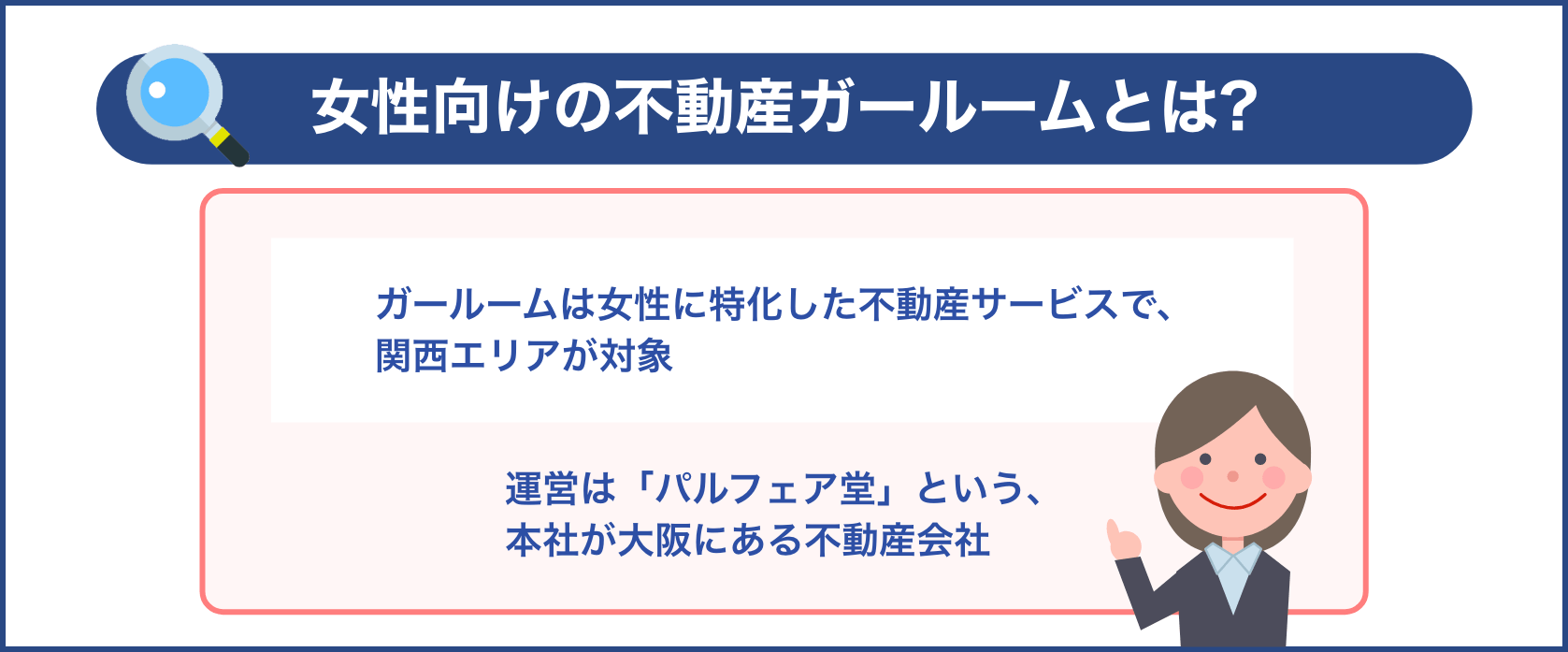 女性向けの不動産ガールームとは?

ガールームは女性に特化した不動産サービスで、関西エリアが対象

運営は「パルフェア堂」という、本社が大阪にある不動産会社